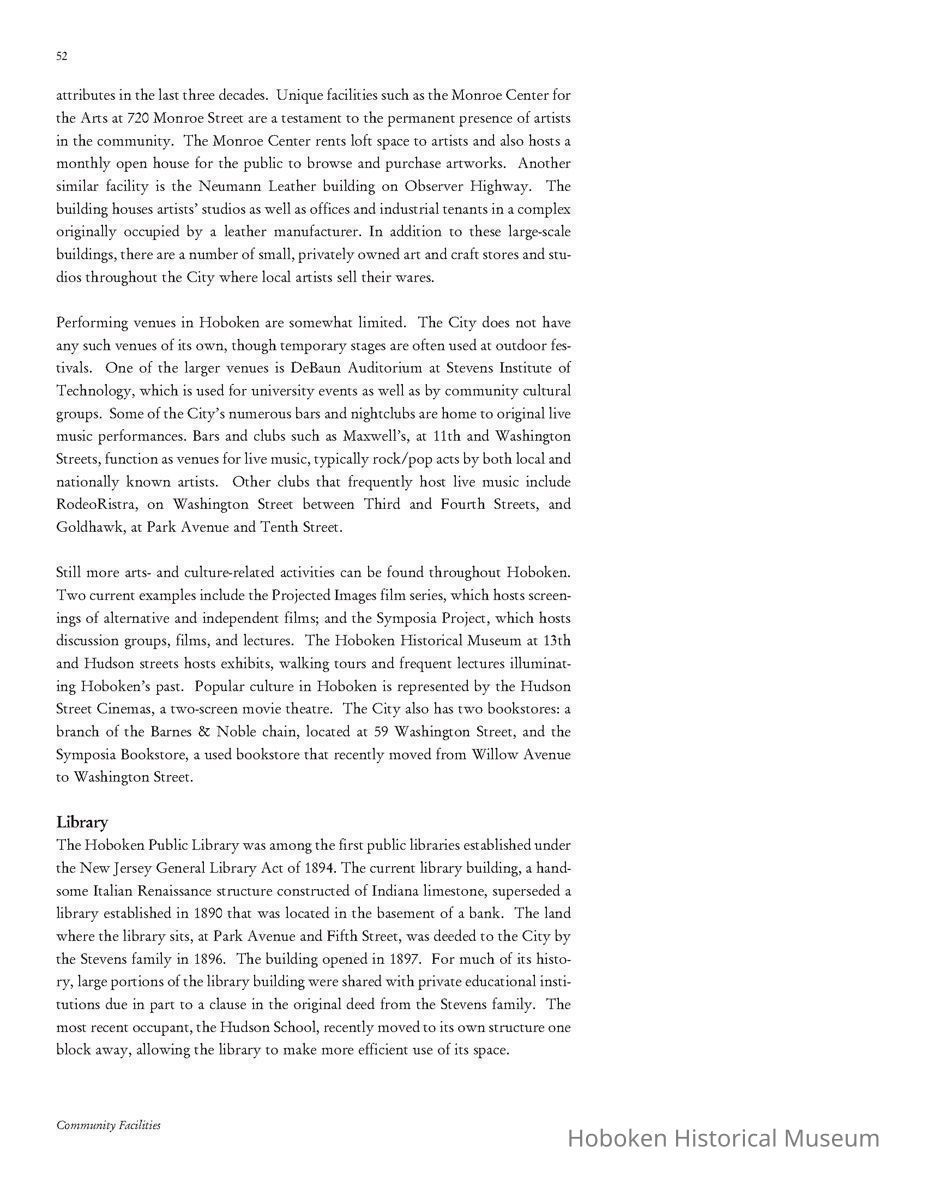 52

attributes in the last three decades. Unique facilities such as the Monroe Center for the Arts at 720 Monroe Street are a testament to the permanent presence of artists in the community. The Monroe Center rents loft space to artists and also hosts a monthly open house for the public to browse and purchase artworks. Another similar facility is the Neumann Leather building on Observer Highway. The building houses artists' studios as well as offices and industrial tenants in a complex originally occupied by a leather manufacturer. In addition to these large-scale buildings, there are a number of small, privately owned art and craft stores and studios throughout the City where local artists sell their wares.

Performing venues in Hoboken are somewhat limited. The City does not have any such venues of its own, though temporary stages are often used at outdoor festivals. One of the larger venues is DeBaun Auditorium at Stevens Institute of Technology, which is used for university events as well as by community cultural groups. Some of the City's numerous bars and nightclubs are home to original live music performances. Bars and clubs such as Maxwell's, at 11th and Washington Streets, function as venues for live music, typically rock/pop acts by both local and nationally known artists. Other clubs that frequently host live music include RodeoRistra, on Washington Street between Third and Fourth Streets, and Goldhawk, at Park Avenue and Tenth Street.

Still more arts- and culture-related activities can be found throughout Hoboken. Two current examples include the Projected Images film series, which hosts screenings of alternative and independent films; and the Symposia Project, which hosts discussion groups, films, and lectures. The Hoboken Historical Museum at 13th and Hudson streets hosts exhibits, walking tours and frequent lectures illuminating Hoboken's past. Popular culture in Hoboken is represented by the Hudson Street Cinemas, a two-screen movie theatre. The City also has two bookstores: a branch of the Barnes & Noble chain, located at 59 Washington Street, and the Symposia Bookstore, a used bookstore that recently moved from Willow Avenue to Washington Street.

Library
The Hoboken Public Library was among the first public libraries established under the New Jersey General Library Act of 1894. The current library building, a handsome Italian Renaissance structure constructed of Indiana limestone, superseded a library established in 1890 that was located in the basement of a bank. The land where the library sits, at Park Avenue and Fifth Street, was deeded to the City by the Stevens family in 1896. The building opened in 1897. For much of its history, large portions of the library building were shared with private educational institutions due in part to a clause in the original deed from the Stevens family. The most recent occupant, the Hudson School, recently moved to its own structure one block away, allowing the library to make more efficient use of its space.

Community Facilities

Hoboken Historical Museum